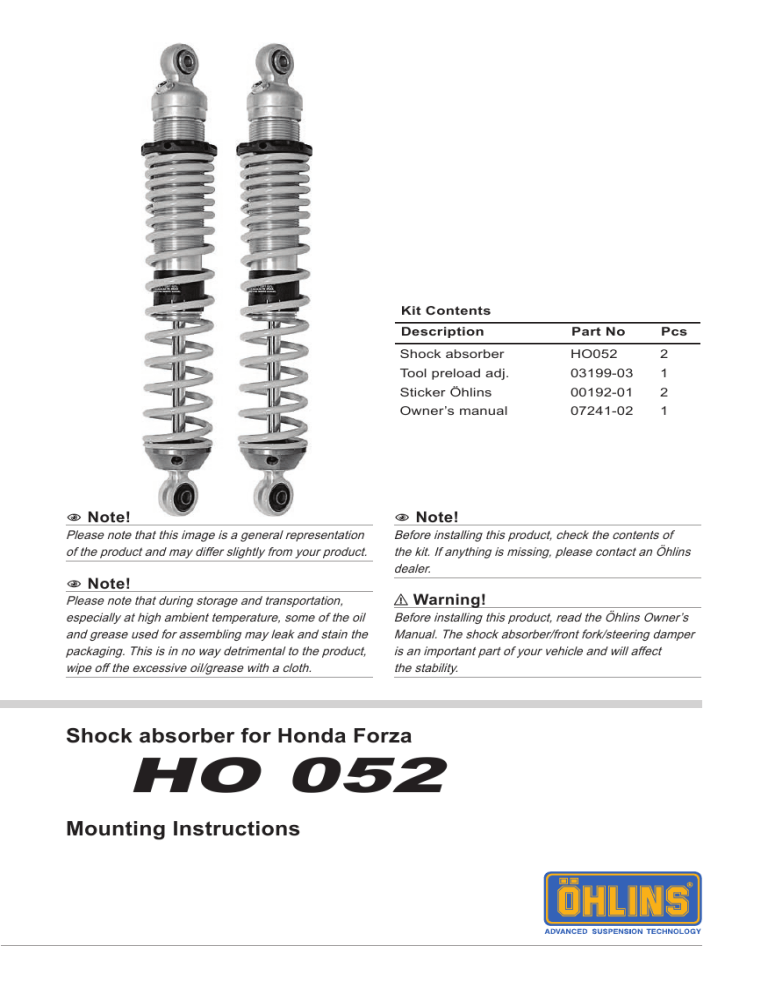 Kit Contents

| Description | Part No | Pcs |
|---|---|---|
| Shock absorber | HO052 | 2 |
| Tool preload adj. | 03199-03 | 1 |
| Sticker Öhlins | 00192-01 | 2 |
| Owner's manual | 07241-02 | 1 |

Note!
Please note that this image is a general representation of the product and may differ slightly from your product.

Note!
Please note that during storage and transportation, especially at high ambient temperature, some of the oil and grease used for assembling may leak and stain the packaging. This is in no way detrimental to the product, wipe off the excessive oil/grease with a cloth.

Note!
Before installing this product, check the contents of the kit. If anything is missing, please contact an Öhlins dealer.

Warning!
Before installing this product, read the Öhlins Owner's Manual. The shock absorber/front fork/steering damper is an important part of your vehicle and will affect the stability.

Shock absorber for Honda Forza

HO 052

Mounting Instructions

ÖHLINS
ADVANCED SUSPENSION TECHNOLOGY